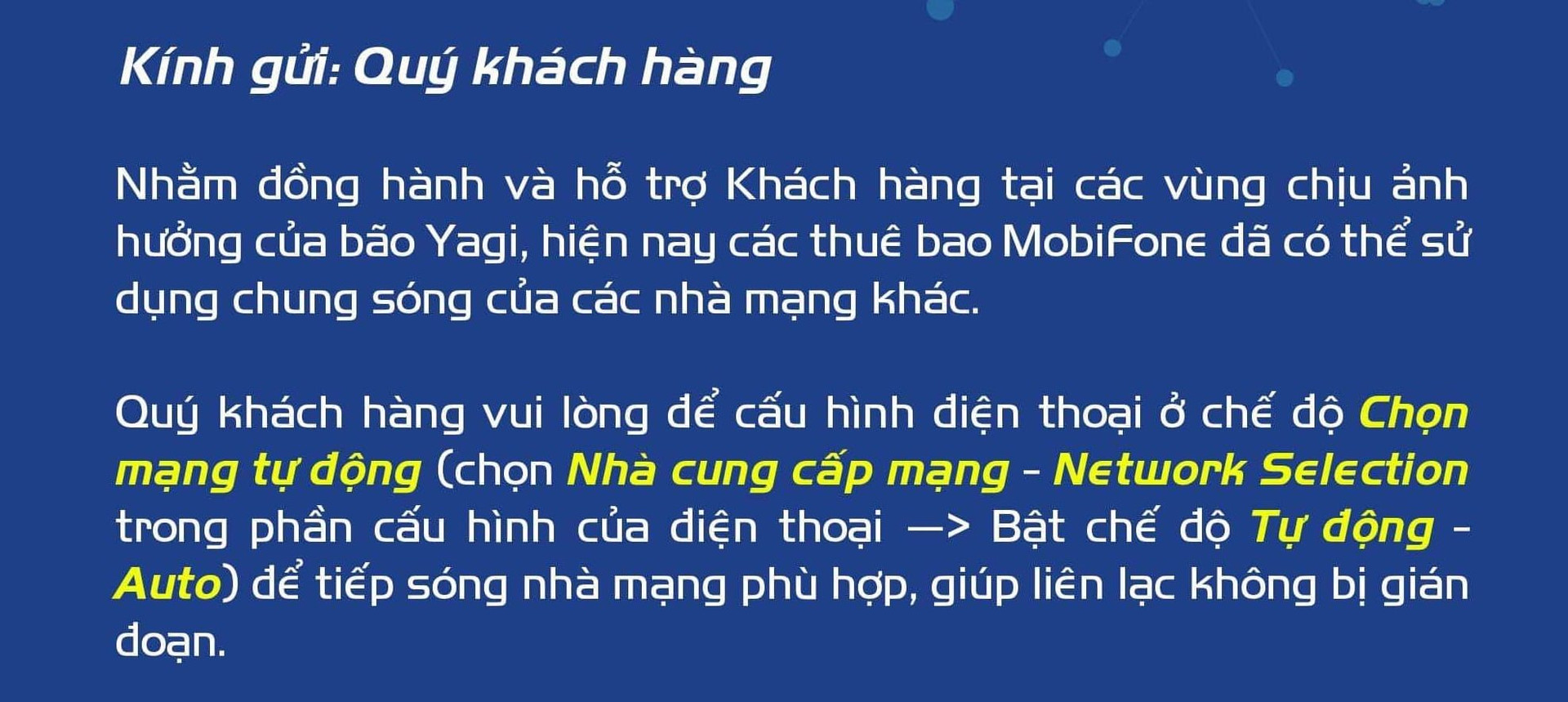 Kính gửi: Quý khách hàng

Nhằm đồng hành và hỗ trợ Khách hàng tại các vùng chịu ảnh hưởng của bão Yagi, hiện nay các thuê bao MobiFone đã có thể sử dụng chung sóng của các nhà mạng khác.

Quý khách hàng vui lòng để cấu hình điện thoại ở chế độ Chọn mạng tự động (chọn Nhà cung cấp mạng - Network Selection trong phần cấu hình của điện thoại —> Bật chế độ Tự động - Auto) để tiếp sóng nhà mạng phù hợp, giúp liên lạc không bị gián đoạn.